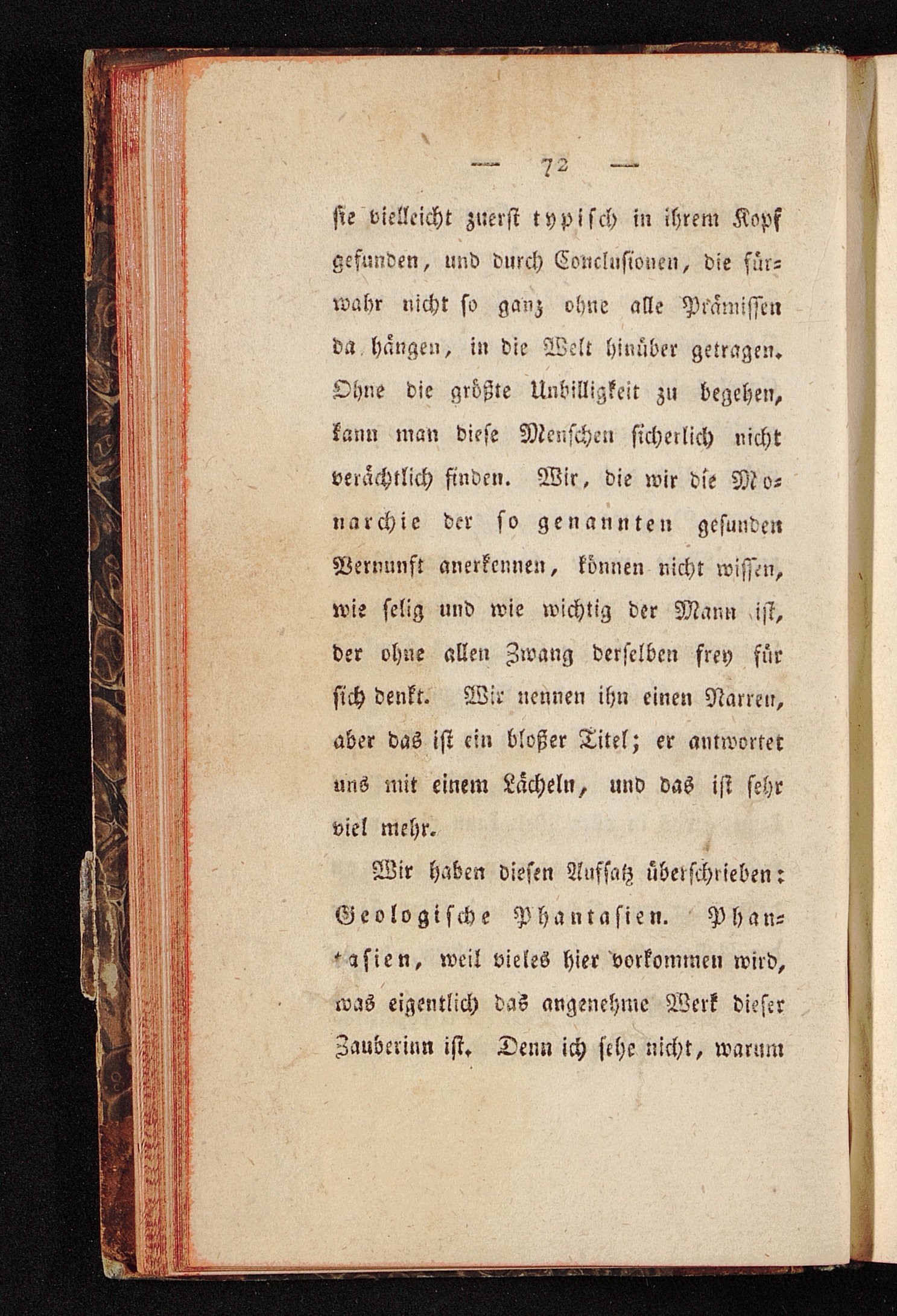 — 72 —

sie vielleicht zuerst typisch in ihrem Kopf gefunden, und durch Conclusionen, die fürwahr nicht so ganz ohne alle Prämissen da hängen, in die Welt hinüber getragen. Ohne die größte Unbilligkeit zu begehen, kann man diese Menschen sicherlich nicht verächtlich finden. Wir, die wir die Monarchie der so genannten gesunden Vernunft anerkennen, können nicht wissen, wie selig und wie wichtig der Mann ist, der ohne allen Zwang derselben frey für sich denkt. Wir nennen ihn einen Narren, aber das ist ein bloßer Titel; er antwortet uns mit einem Lächeln, und das ist sehr viel mehr.

Wir haben diesen Aufsatz überschrieben: Geologische Phantasien. Phantasien, weil vieles hier vorkommen wird, was eigentlich das angenehme Werk dieser Zauberinn ist. Denn ich sehe nicht, warum